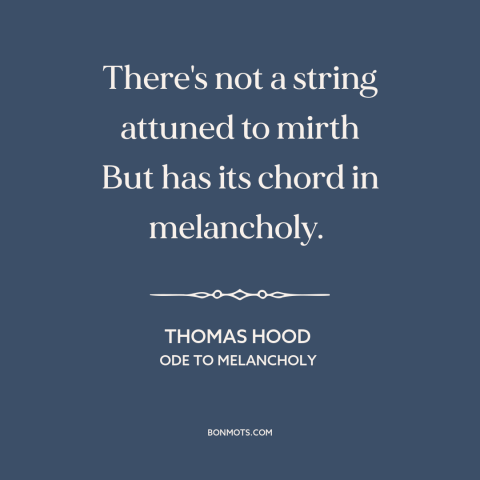 There's not a string attuned to mirth But has its chord in melancholy.

THOMAS HOOD
ODE TO MELANCHOLY

BONMOTS.COM